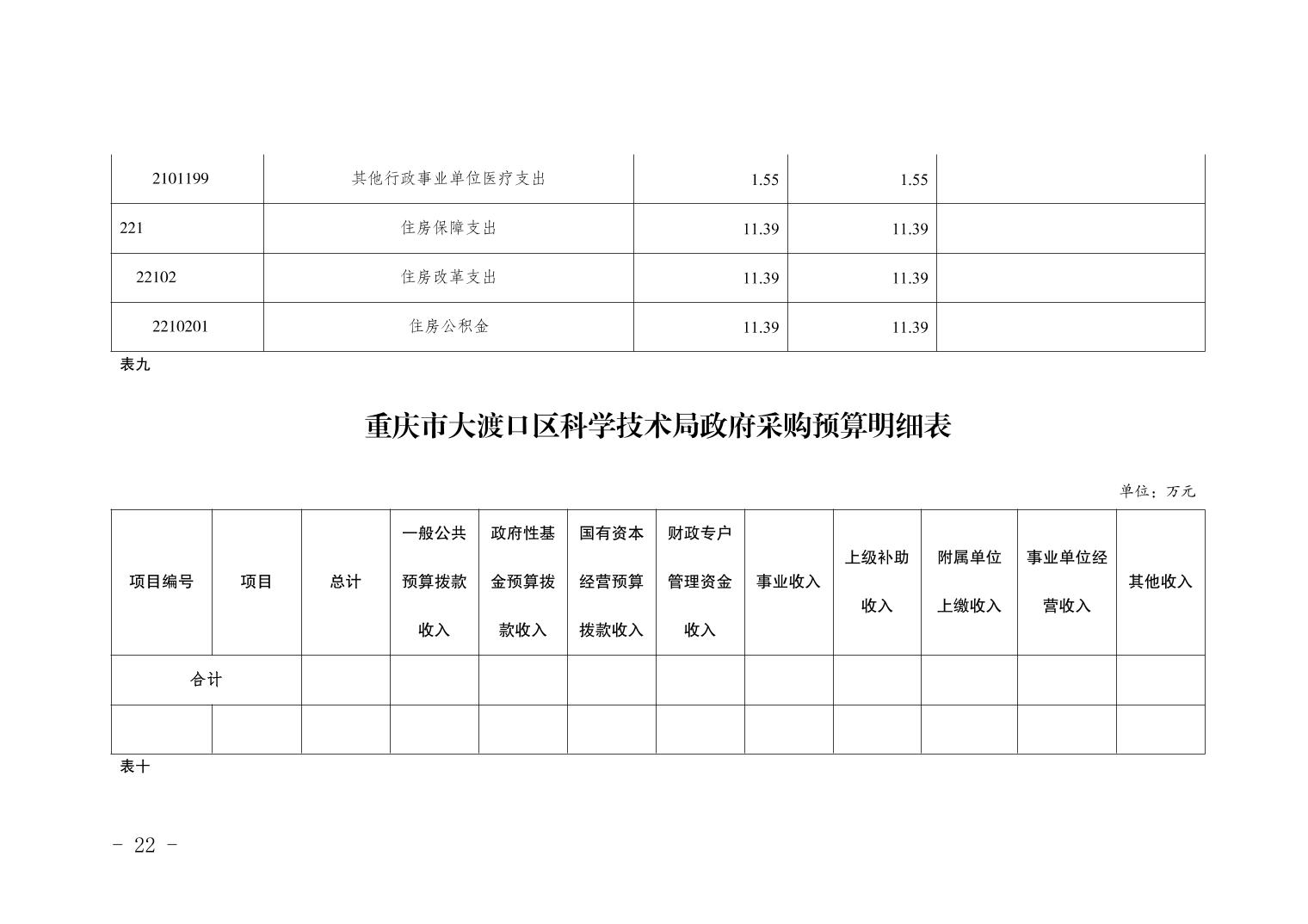 | 2101199 | 其他行政事业单位医疗支出 | 1.55 | 1.55 | |
|---|---|---|---|---|
| 221 | 住房保障支出 | 11.39 | 11.39 | |
| 22102 | 住房改革支出 | 11.39 | 11.39 | |
| 2210201 | 住房公积金 | 11.39 | 11.39 | |

表九

重庆市大渡口区科学技术局政府采购预算明细表

单位：万元

| 项目编号 | 项目 | 总计 | 一般公共预算拨款收入 | 政府性基金预算拨款收入 | 国有资本经营预算拨款收入 | 财政专户管理资金收入 | 事业收入 | 上级补助收入 | 附属单位上缴收入 | 事业单位经营收入 | 其他收入 |
|---|---|---|---|---|---|---|---|---|---|---|---|
| 合计 | | | | | | | | | | | |
| | | | | | | | | | | | |

表十

- 22 -